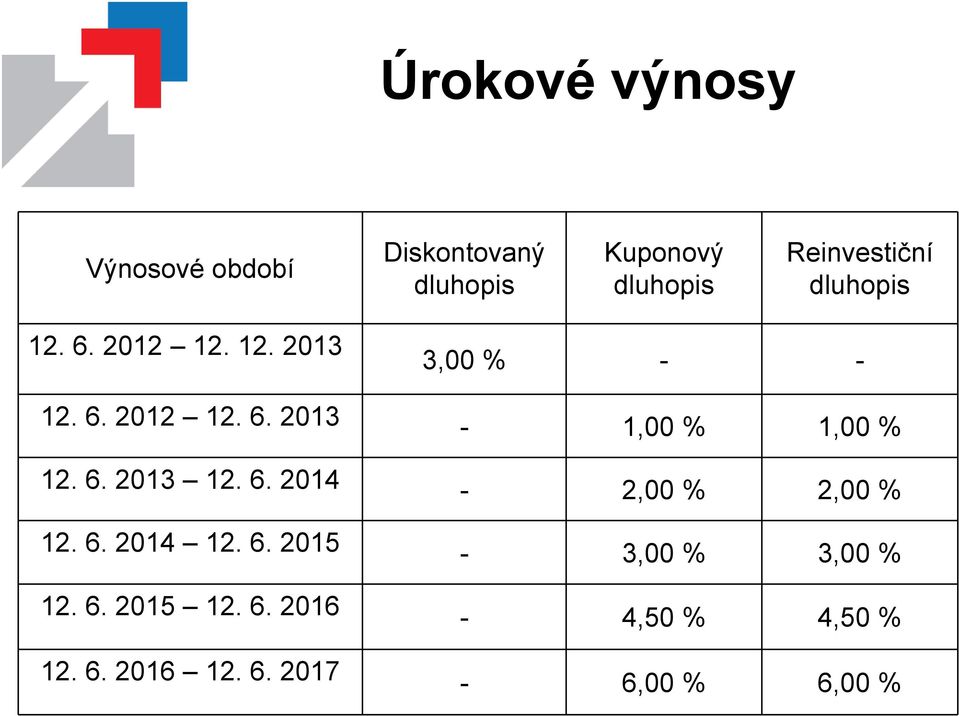 Úrokové výnosy

| Výnosové období | Diskontovaný dluhopis | Kuponový dluhopis | Reinvestiční dluhopis |
|---|---|---|---|
| 12. 6. 2012 – 12. 12. 2013 | 3,00 % | - | - |
| 12. 6. 2012 – 12. 6. 2013 | - | 1,00 % | 1,00 % |
| 12. 6. 2013 – 12. 6. 2014 | - | 2,00 % | 2,00 % |
| 12. 6. 2014 – 12. 6. 2015 | - | 3,00 % | 3,00 % |
| 12. 6. 2015 – 12. 6. 2016 | - | 4,50 % | 4,50 % |
| 12. 6. 2016 – 12. 6. 2017 | - | 6,00 % | 6,00 % |